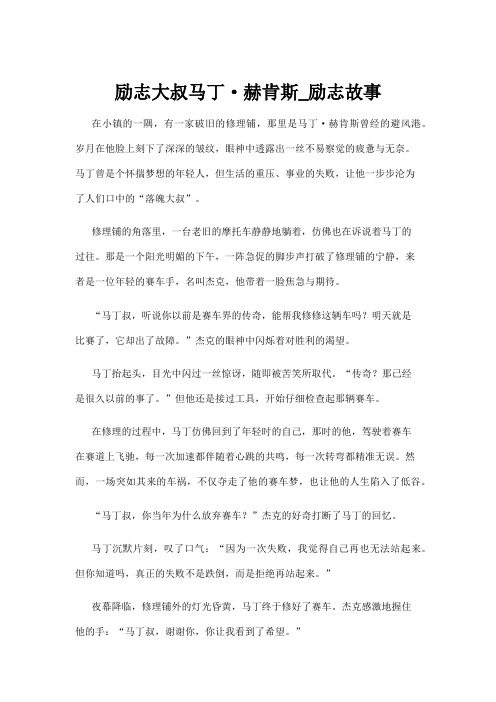 励志大叔马丁·赫肯斯_励志故事

在小镇的一隅，有一家破旧的修理铺，那里是马丁·赫肯斯曾经的避风港。岁月在他脸上刻下了深深的皱纹，眼神中透露出一丝不易察觉的疲惫与无奈。马丁曾是个怀揣梦想的年轻人，但生活的重压、事业的失败，让他一步步沦为了人们口中的“落魄大叔”。

修理铺的角落里，一台老旧的摩托车静静地躺着，仿佛也在诉说着马丁的过往。那是一个阳光明媚的下午，一阵急促的脚步声打破了修理铺的宁静，来者是一位年轻的赛车手，名叫杰克，他带着一脸焦急与期待。

“马丁叔，听说你以前是赛车界的传奇，能帮我修修这辆车吗？明天就是比赛了，它却出了故障。”杰克的眼神中闪烁着对胜利的渴望。

马丁抬起头，目光中闪过一丝惊讶，随即被苦笑所取代。“传奇？那已经是很久以前的事了。”但他还是接过工具，开始仔细检查起那辆赛车。

在修理的过程中，马丁仿佛回到了年轻时的自己，那时的他，驾驶着赛车在赛道上飞驰，每一次加速都伴随着心跳的共鸣，每一次转弯都精准无误。然而，一场突如其来的车祸，不仅夺走了他的赛车梦，也让他的人生陷入了低谷。

“马丁叔，你当年为什么放弃赛车？”杰克的好奇打断了马丁的回忆。

马丁沉默片刻，叹了口气：“因为一次失败，我觉得自己再也无法站起来。但你知道吗，真正的失败不是跌倒，而是拒绝再站起来。”

夜幕降临，修理铺外的灯光昏黄，马丁终于修好了赛车。杰克感激地握住他的手：“马丁叔，谢谢你，你让我看到了希望。”